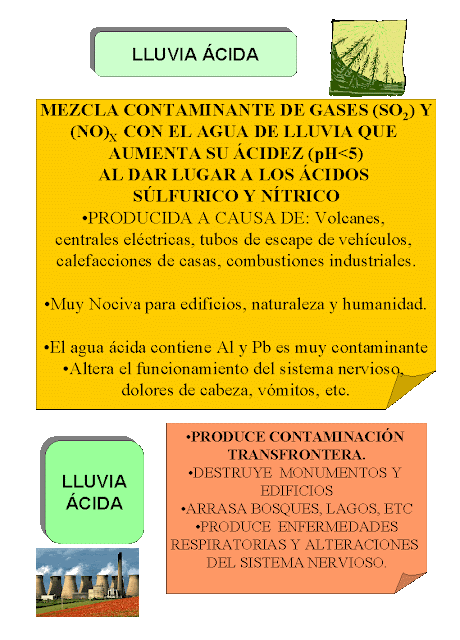 LLUVIA ÁCIDA

MEZCLA CONTAMINANTE DE GASES ($SO_2$) Y $(NO)_X$ CON EL AGUA DE LLUVIA QUE AUMENTA SU ÁCIDEZ (pH<5) AL DAR LUGAR A LOS ÁCIDOS SÚLFURICO Y NÍTRICO

•PRODUCIDA A CAUSA DE: Volcanes, centrales eléctricas, tubos de escape de vehículos, calefacciones de casas, combustiones industriales.

•Muy Nociva para edificios, naturaleza y humanidad.

•El agua ácida contiene Al y Pb es muy contaminante
•Altera el funcionamiento del sistema nervioso, dolores de cabeza, vómitos, etc.

LLUVIA ÁCIDA

•PRODUCE CONTAMINACIÓN TRANSFRONTERA.
•DESTRUYE MONUMENTOS Y EDIFICIOS
•ARRASA BOSQUES, LAGOS, ETC
•PRODUCE ENFERMEDADES RESPIRATORIAS Y ALTERACIONES DEL SISTEMA NERVIOSO.